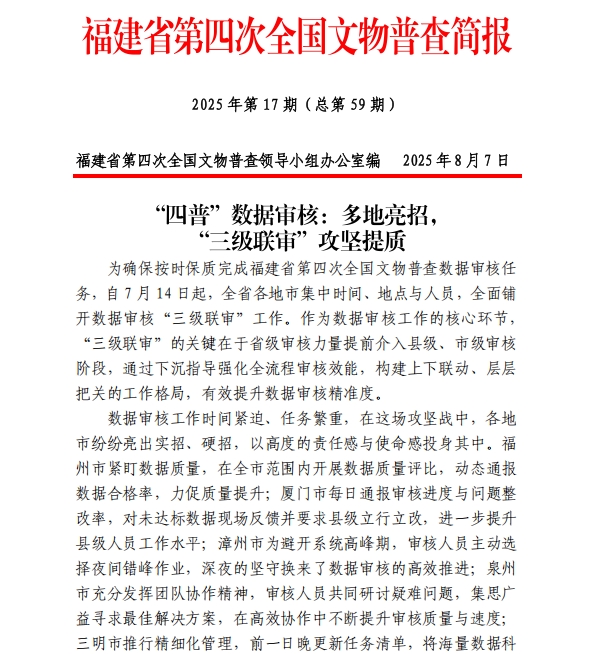 福建省第四次全国文物普查简报

2025 年第 17 期（总第 59 期）

福建省第四次全国文物普查领导小组办公室编　　2025 年 8 月 7 日

“四普”数据审核：多地亮招，“三级联审”攻坚提质

为确保按时保质完成福建省第四次全国文物普查数据审核任务，自 7 月 14 日起，全省各地市集中时间、地点与人员，全面铺开数据审核“三级联审”工作。作为数据审核工作的核心环节，“三级联审”的关键在于省级审核力量提前介入县级、市级审核阶段，通过下沉指导强化全流程审核效能，构建上下联动、层层把关的工作格局，有效提升数据审核精准度。

数据审核工作时间紧迫、任务繁重，在这场攻坚战中，各地市纷纷亮出实招、硬招，以高度的责任感与使命感投身其中。福州市紧盯数据质量，在全市范围内开展数据质量评比，动态通报数据合格率，力促质量提升；厦门市每日通报审核进度与问题整改率，对未达标数据现场反馈并要求县级立行立改，进一步提升县级人员工作水平；漳州市为避开系统高峰期，审核人员主动选择夜间错峰作业，深夜的坚守换来了数据审核的高效推进；泉州市充分发挥团队协作精神，审核人员共同研讨疑难问题，集思广益寻求最佳解决方案，在高效协作中不断提升审核质量与速度；三明市推行精细化管理，前一日晚更新任务清单，将海量数据科